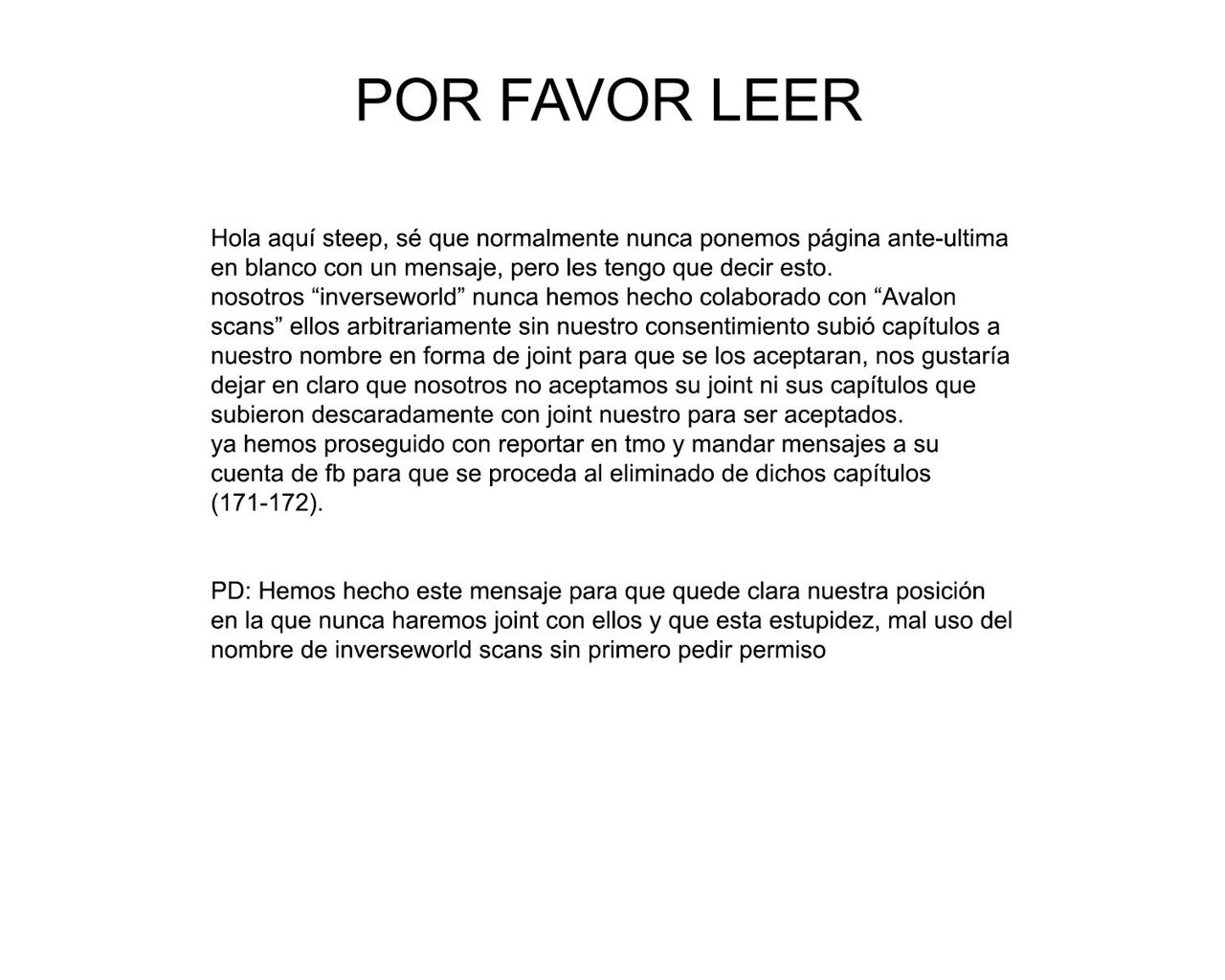 POR FAVOR LEER

Hola aquí steep, sé que normalmente nunca ponemos página ante-ultima en blanco con un mensaje, pero les tengo que decir esto.
nosotros “inverseworld” nunca hemos hecho colaborado con “Avalon scans” ellos arbitrariamente sin nuestro consentimiento subió capítulos a nuestro nombre en forma de joint para que se los aceptaran, nos gustaría dejar en claro que nosotros no aceptamos su joint ni sus capítulos que subieron descaradamente con joint nuestro para ser aceptados.
ya hemos proseguido con reportar en tmo y mandar mensajes a su cuenta de fb para que se proceda al eliminado de dichos capítulos (171-172).

PD: Hemos hecho este mensaje para que quede clara nuestra posición en la que nunca haremos joint con ellos y que esta estupidez, mal uso del nombre de inverseworld scans sin primero pedir permiso